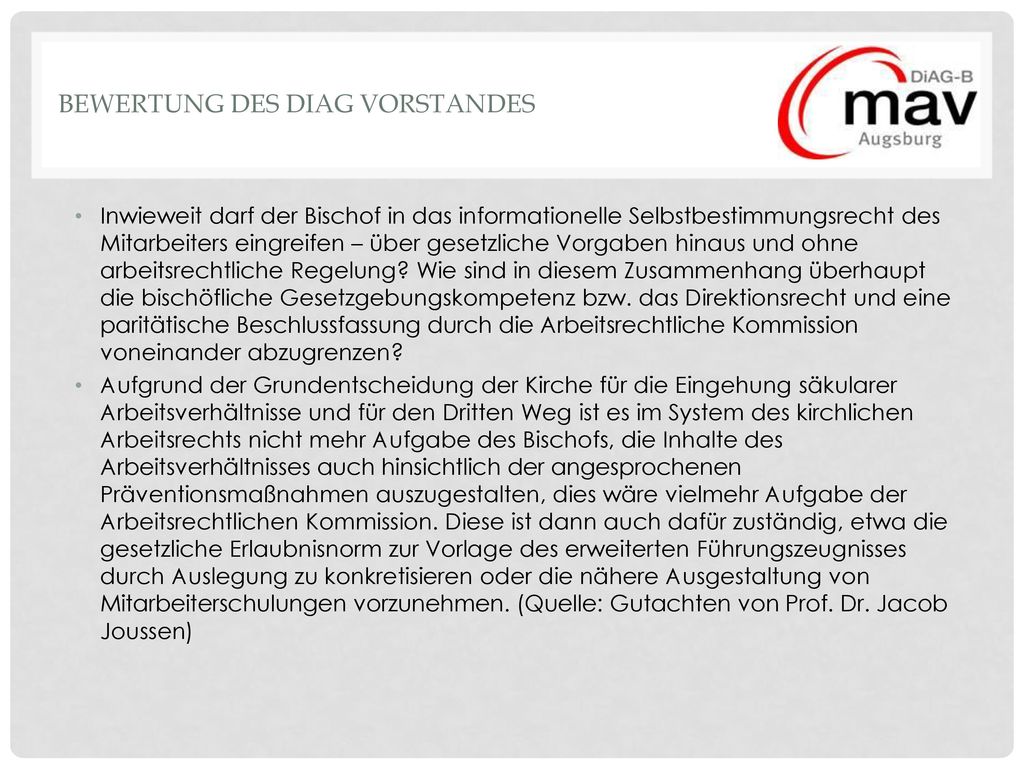 BEWERTUNG DES DIAG VORSTANDES

DiAG-B
mav
Augsburg

• Inwieweit darf der Bischof in das informationelle Selbstbestimmungsrecht des Mitarbeiters eingreifen – über gesetzliche Vorgaben hinaus und ohne arbeitsrechtliche Regelung? Wie sind in diesem Zusammenhang überhaupt die bischöfliche Gesetzgebungskompetenz bzw. das Direktionsrecht und eine paritätische Beschlussfassung durch die Arbeitsrechtliche Kommission voneinander abzugrenzen?

• Aufgrund der Grundentscheidung der Kirche für die Eingehung säkularer Arbeitsverhältnisse und für den Dritten Weg ist es im System des kirchlichen Arbeitsrechts nicht mehr Aufgabe des Bischofs, die Inhalte des Arbeitsverhältnisses auch hinsichtlich der angesprochenen Präventionsmaßnahmen auszugestalten, dies wäre vielmehr Aufgabe der Arbeitsrechtlichen Kommission. Diese ist dann auch dafür zuständig, etwa die gesetzliche Erlaubnisnorm zur Vorlage des erweiterten Führungszeugnisses durch Auslegung zu konkretisieren oder die nähere Ausgestaltung von Mitarbeiterschulungen vorzunehmen. (Quelle: Gutachten von Prof. Dr. Jacob Joussen)